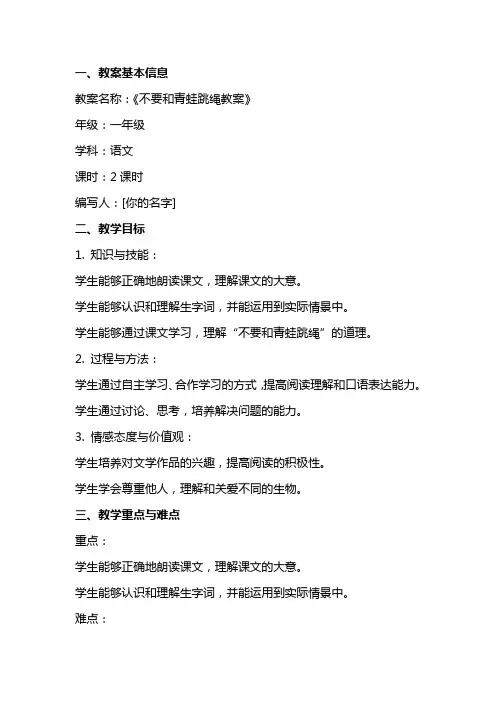 一、教案基本信息

教案名称：《不要和青蛙跳绳教案》

年级：一年级

学科：语文

课时：2 课时

编写人：[你的名字]

二、教学目标

1. 知识与技能：

学生能够正确地朗读课文，理解课文的大意。

学生能够认识和理解生字词，并能运用到实际情景中。

学生能够通过课文学习，理解“不要和青蛙跳绳”的道理。

2. 过程与方法：

学生通过自主学习、合作学习的方式，提高阅读理解和口语表达能力。

学生通过讨论、思考，培养解决问题的能力。

3. 情感态度与价值观：

学生培养对文学作品的兴趣，提高阅读的积极性。

学生学会尊重他人，理解和关爱不同的生物。

三、教学重点与难点

重点：

学生能够正确地朗读课文，理解课文的大意。

学生能够认识和理解生字词，并能运用到实际情景中。

难点：